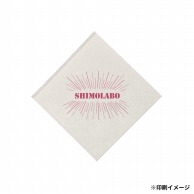 SHIMOLABO

※印刷イメージ